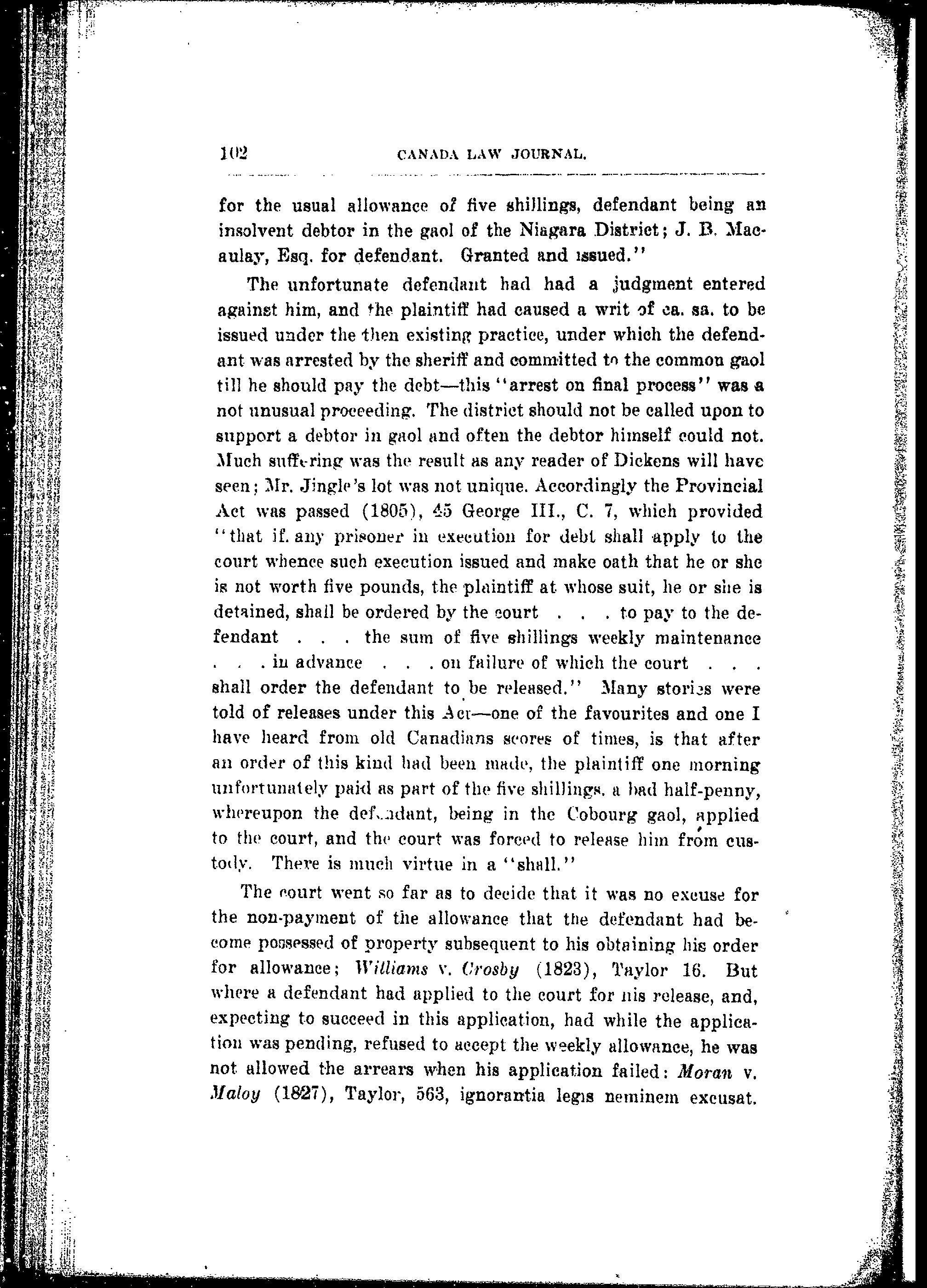 102 CANADA LAW JOURNAL.

for the usual allowance of five shillings, defendant being an insolvent debtor in the gaol of the Niagara District; J. B. Macaulay, Esq. for defendant. Granted and issued."

The unfortunate defendant had had a judgment entered against him, and the plaintiff had caused a writ of ca. sa. to be issued under the then existing practice, under which the defendant was arrested by the sheriff and committed to the common gaol till he should pay the debt—this "arrest on final process" was a not unusual proceeding. The district should not be called upon to support a debtor in gaol and often the debtor himself could not. Much suffering was the result as any reader of Dickens will have seen; Mr. Jingle's lot was not unique. Accordingly the Provincial Act was passed (1805), 45 George III., C. 7, which provided "that if any prisoner in execution for debt shall apply to the court whence such execution issued and make oath that he or she is not worth five pounds, the plaintiff at whose suit, he or she is detained, shall be ordered by the court . . . to pay to the defendant . . . the sum of five shillings weekly maintenance . . . in advance . . . on failure of which the court . . . shall order the defendant to be released." Many stories were told of releases under this Act—one of the favourites and one I have heard from old Canadians scores of times, is that after an order of this kind had been made, the plaintiff one morning unfortunately paid as part of the five shillings, a bad half-penny, whereupon the defendant, being in the Cobourg gaol, applied to the court, and the court was forced to release him from custody. There is much virtue in a "shall."

The court went so far as to decide that it was no excuse for the non-payment of the allowance that the defendant had become possessed of property subsequent to his obtaining his order for allowance; Williams v. Crosby (1823), Taylor 16. But where a defendant had applied to the court for his release, and, expecting to succeed in this application, had while the application was pending, refused to accept the weekly allowance, he was not allowed the arrears when his application failed: Moran v. Maloy (1827), Taylor, 563, ignorantia legis neminem excusat.